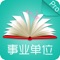 Pro
事业单位